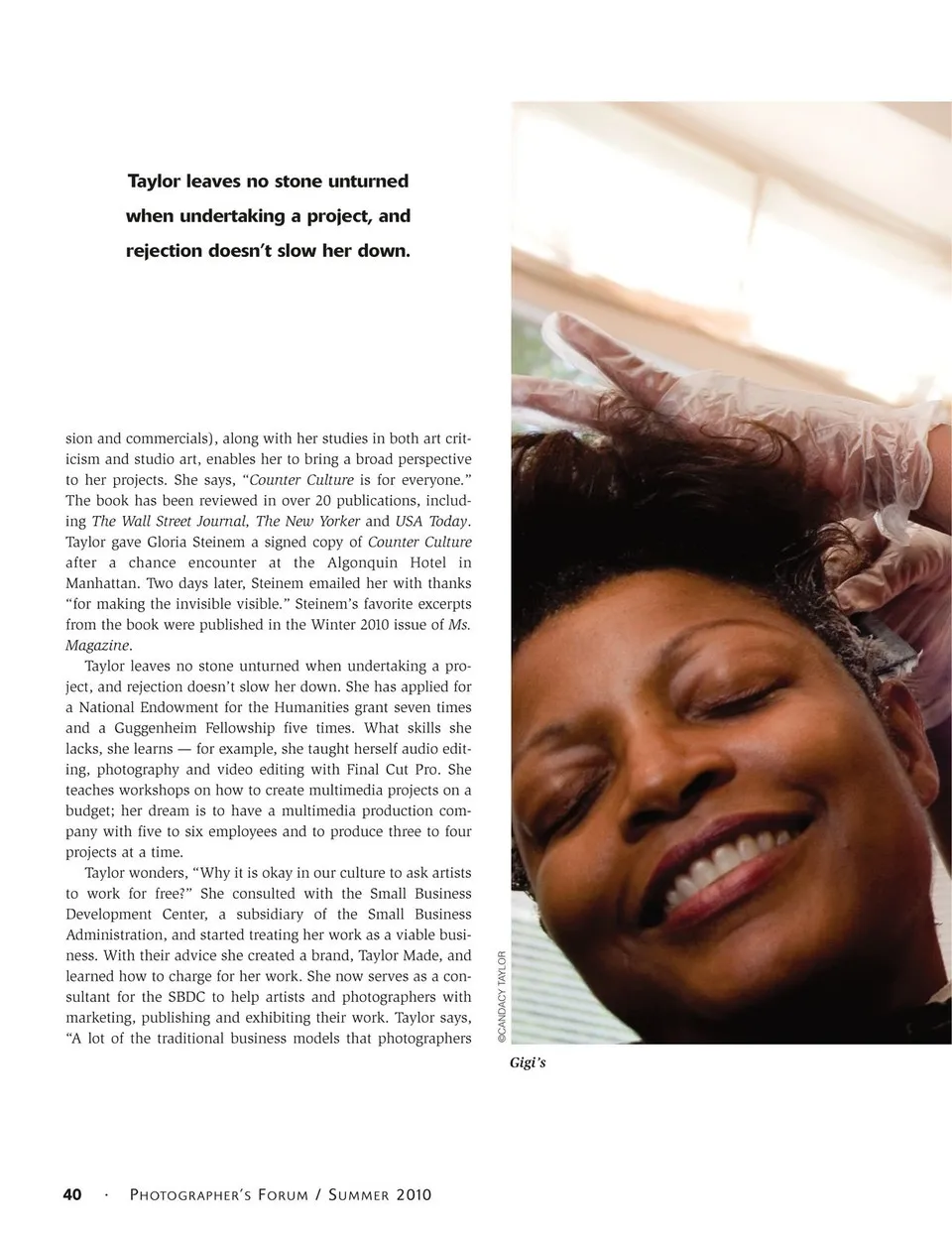 Taylor leaves no stone unturned when undertaking a project, and rejection doesn't slow her down.

sion and commercials), along with her studies in both art criticism and studio art, enables her to bring a broad perspective to her projects. She says, "Counter Culture is for everyone." The book has been reviewed in over 20 publications, including The Wall Street Journal, The New Yorker and USA Today. Taylor gave Gloria Steinem a signed copy of Counter Culture after a chance encounter at the Algonquin Hotel in Manhattan. Two days later, Steinem emailed her with thanks "for making the invisible visible." Steinem's favorite excerpts from the book were published in the Winter 2010 issue of Ms. Magazine.

Taylor leaves no stone unturned when undertaking a project, and rejection doesn't slow her down. She has applied for a National Endowment for the Humanities grant seven times and a Guggenheim Fellowship five times. What skills she lacks, she learns — for example, she taught herself audio editing, photography and video editing with Final Cut Pro. She teaches workshops on how to create multimedia projects on a budget; her dream is to have a multimedia production company with five to six employees and to produce three to four projects at a time.

Taylor wonders, "Why it is okay in our culture to ask artists to work for free?" She consulted with the Small Business Development Center, a subsidiary of the Small Business Administration, and started treating her work as a viable business. With their advice she created a brand, Taylor Made, and learned how to charge for her work. She now serves as a consultant for the SBDC to help artists and photographers with marketing, publishing and exhibiting their work. Taylor says, "A lot of the traditional business models that photographers

©CANDACY TAYLOR

Gigi's

40 · Photographer's Forum / Summer 2010